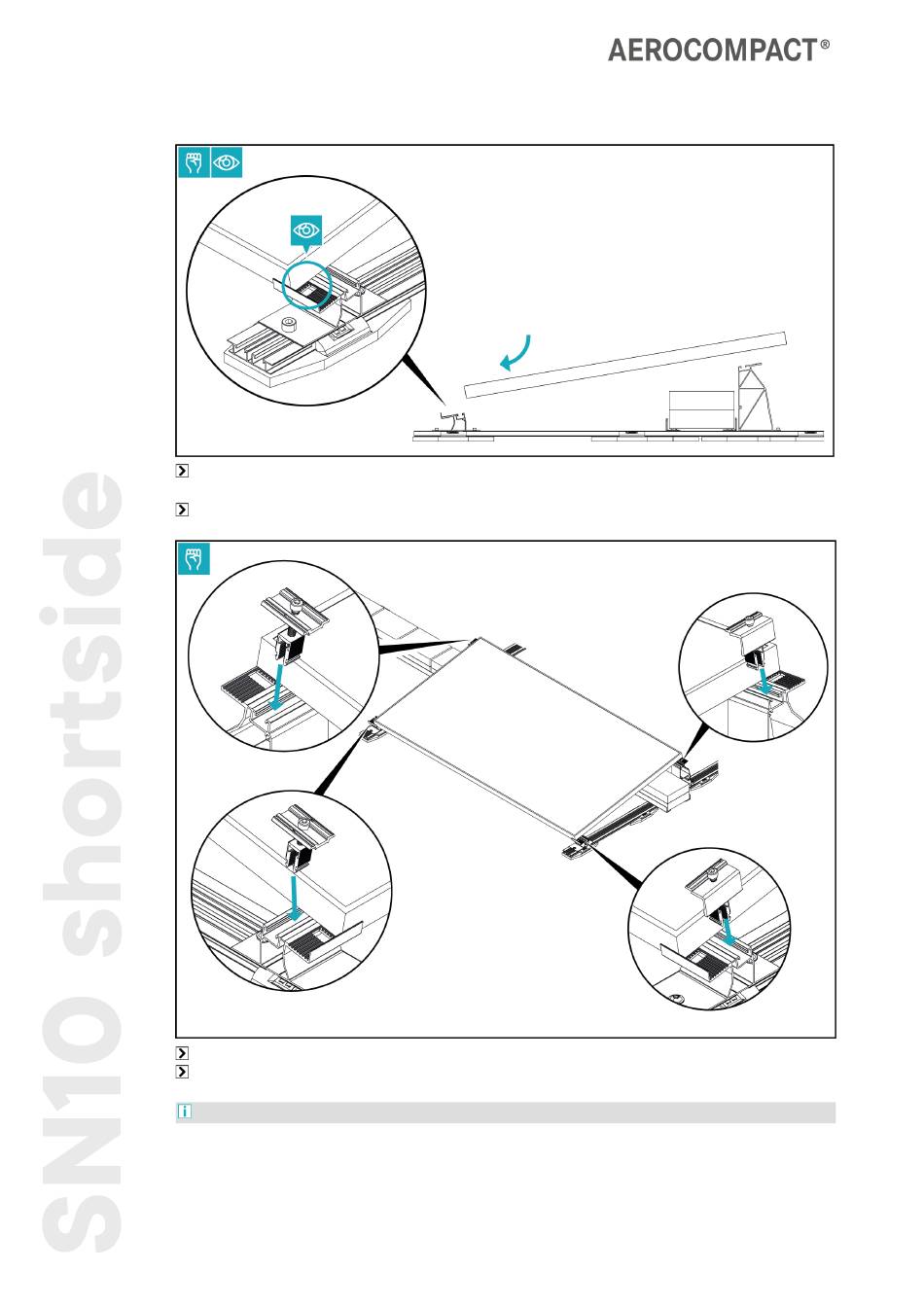 AEROCOMPACT®

SN10 shortside